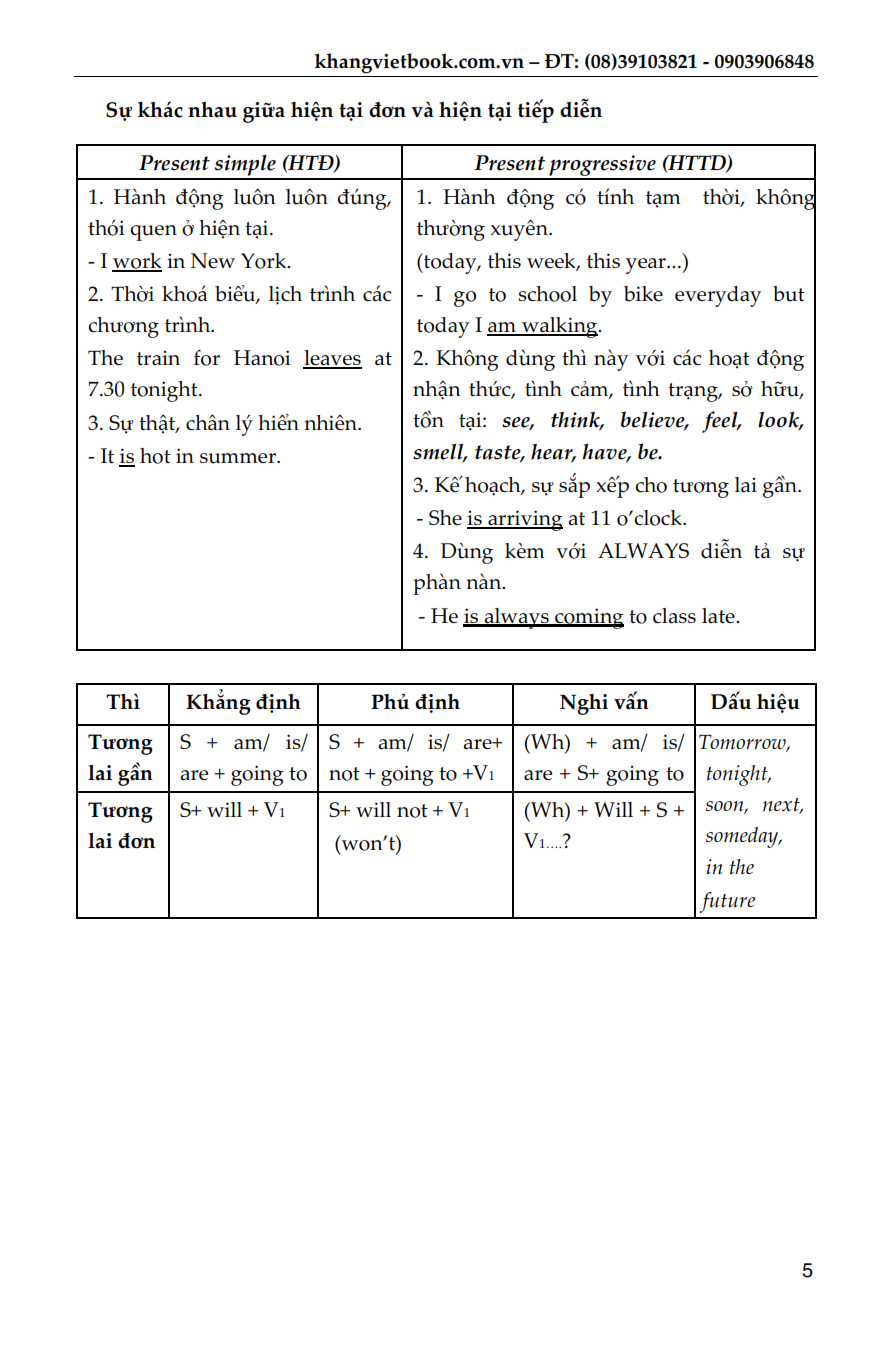 khangvietbook.com.vn – ĐT: (08)39103821 - 0903906848

Sự khác nhau giữa hiện tại đơn và hiện tại tiếp diễn

| Present simple (HTĐ) | Present progressive (HTTD) |
|---|---|
| 1. Hành động luôn luôn đúng, thói quen ở hiện tại.<br>- I work in New York.<br>2. Thời khoá biểu, lịch trình các chương trình.<br>The train for Hanoi leaves at 7.30 tonight.<br>3. Sự thật, chân lý hiển nhiên.<br>- It is hot in summer. | 1. Hành động có tính tạm thời, không thường xuyên.<br>(today, this week, this year...)<br>- I go to school by bike everyday but today I am walking.<br>2. Không dùng thì này với các hoạt động nhận thức, tình cảm, tình trạng, sở hữu, tồn tại: see, think, believe, feel, look, smell, taste, hear, have, be.<br>3. Kế hoạch, sự sắp xếp cho tương lai gần.<br>- She is arriving at 11 o'clock.<br>4. Dùng kèm với ALWAYS diễn tả sự phàn nàn.<br>- He is always coming to class late. |

| Thì | Khẳng định | Phủ định | Nghi vấn | Dấu hiệu |
|---|---|---|---|---|
| Tương lai gần | S + am/ is/ are + going to | S + am/ is/ are+ not + going to +$V_1$ | (Wh) + am/ is/ are + S+ going to | Tomorrow, tonight, soon, next, someday, in the future |
| Tương lai đơn | S+ will + $V_1$ | S+ will not + $V_1$ (won't) | (Wh) + Will + S + $V_1$....? | |

5